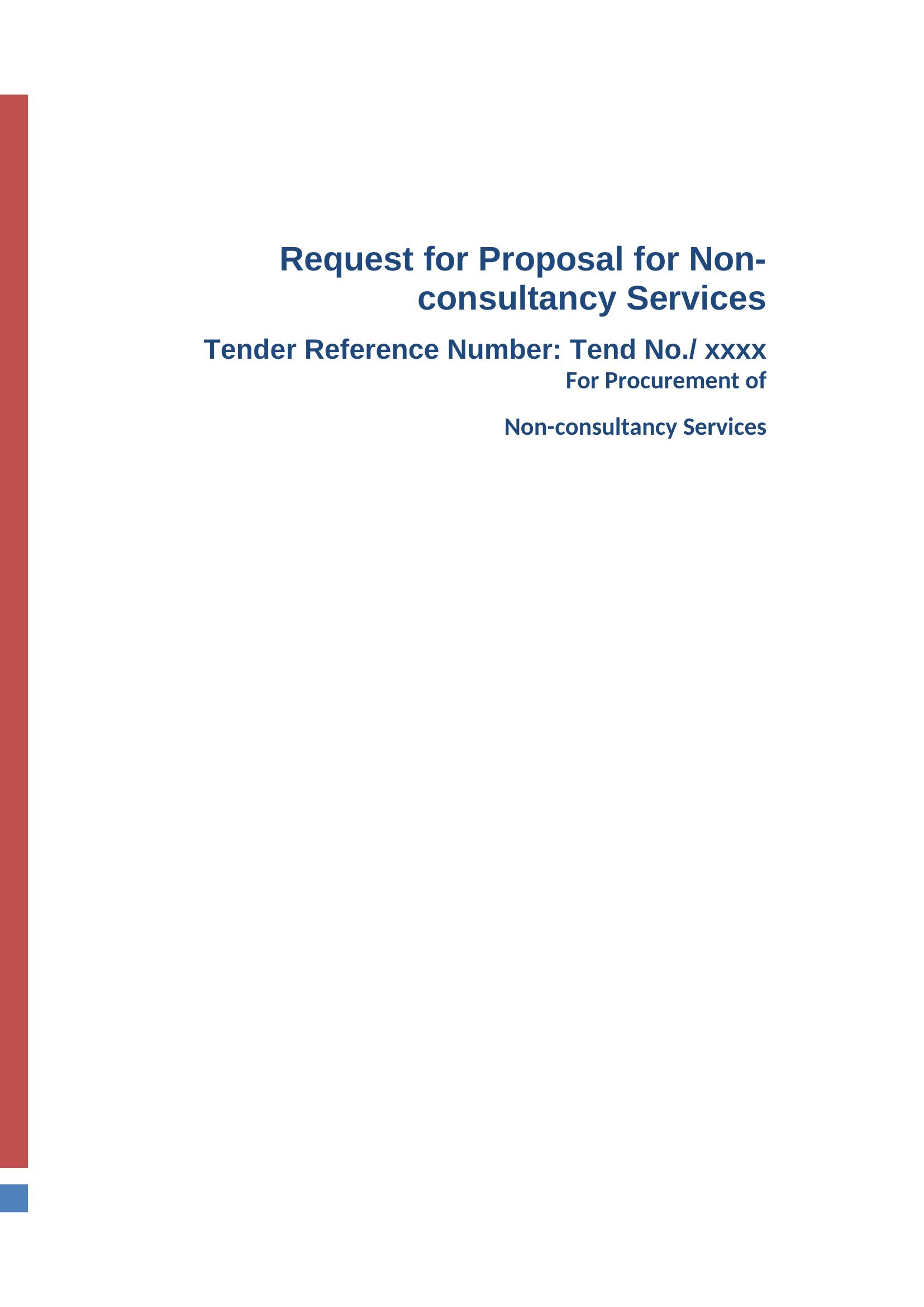 Request for Proposal for Non-consultancy Services

Tender Reference Number: Tend No./ xxxx

For Procurement of

Non-consultancy Services